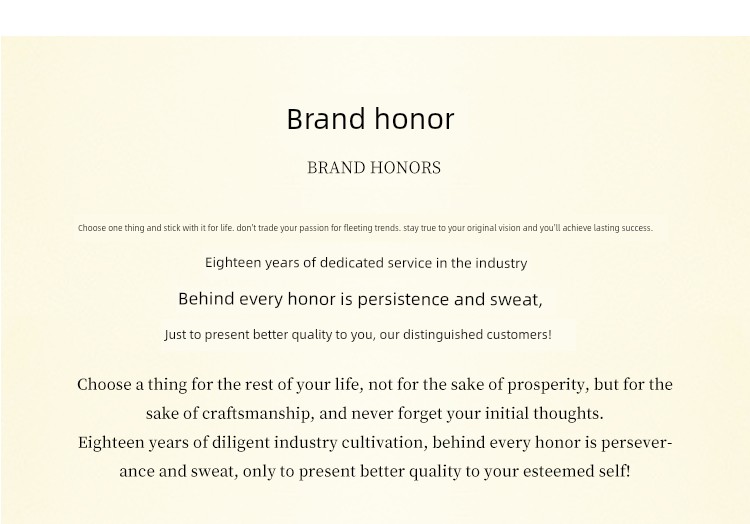 Brand honor

BRAND HONORS

Choose one thing and stick with it for life. don't trade your passion for fleeting trends. stay true to your original vision and you'll achieve lasting success.

Eighteen years of dedicated service in the industry

Behind every honor is persistence and sweat,

Just to present better quality to you, our distinguished customers!

Choose a thing for the rest of your life, not for the sake of prosperity, but for the sake of craftsmanship, and never forget your initial thoughts.

Eighteen years of diligent industry cultivation, behind every honor is perseverance and sweat, only to present better quality to your esteemed self!